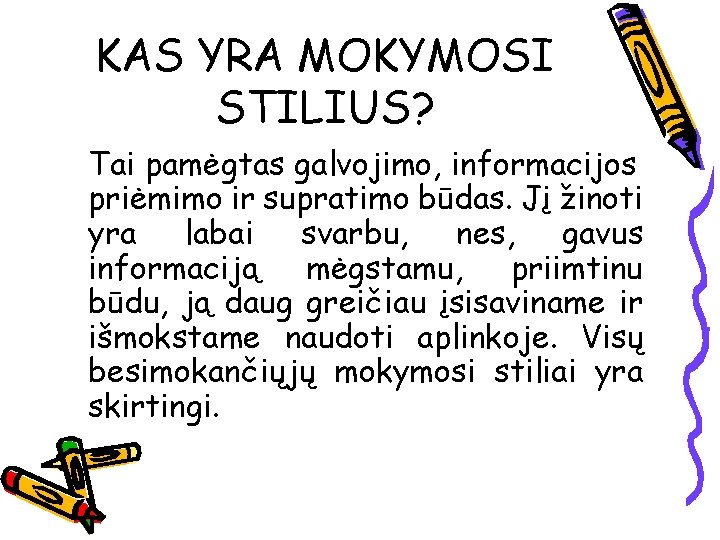 KAS YRA MOKYMOSI STILIUS?

Tai pamėgtas galvojimo, informacijos priėmimo ir supratimo būdas. Jį žinoti yra labai svarbu, nes, gavus informaciją mėgstamu, priimtinu būdu, ją daug greičiau įsisaviname ir išmokstame naudoti aplinkoje. Visų besimokančiųjų mokymosi stiliai yra skirtingi.